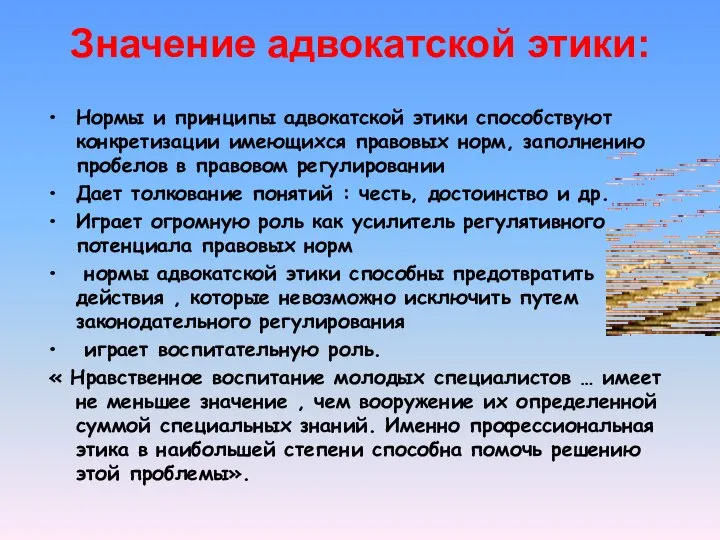 Значение адвокатской этики:

• Нормы и принципы адвокатской этики способствуют конкретизации имеющихся правовых норм, заполнению пробелов в правовом регулировании

• Дает толкование понятий : честь, достоинство и др.

• Играет огромную роль как усилитель регулятивного потенциала правовых норм

• нормы адвокатской этики способны предотвратить действия , которые невозможно исключить путем законодательного регулирования

• играет воспитательную роль.

« Нравственное воспитание молодых специалистов … имеет не меньшее значение , чем вооружение их определенной суммой специальных знаний. Именно профессиональная этика в наибольшей степени способна помочь решению этой проблемы».